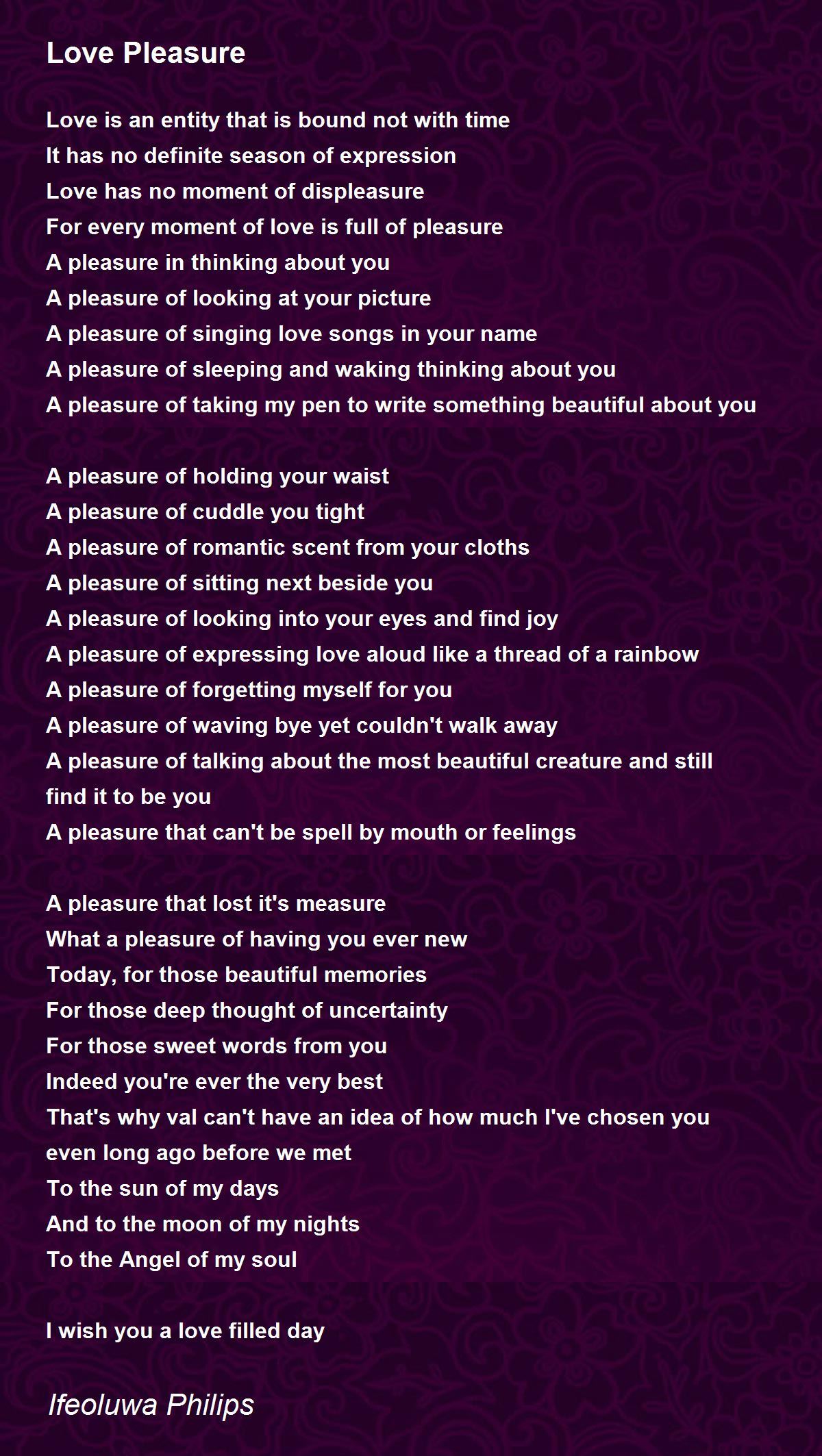 Love Pleasure

Love is an entity that is bound not with time
It has no definite season of expression
Love has no moment of displeasure
For every moment of love is full of pleasure
A pleasure in thinking about you
A pleasure of looking at your picture
A pleasure of singing love songs in your name
A pleasure of sleeping and waking thinking about you
A pleasure of taking my pen to write something beautiful about you

A pleasure of holding your waist
A pleasure of cuddle you tight
A pleasure of romantic scent from your cloths
A pleasure of sitting next beside you
A pleasure of looking into your eyes and find joy
A pleasure of expressing love aloud like a thread of a rainbow
A pleasure of forgetting myself for you
A pleasure of waving bye yet couldn't walk away
A pleasure of talking about the most beautiful creature and still find it to be you
A pleasure that can't be spell by mouth or feelings

A pleasure that lost it's measure
What a pleasure of having you ever new
Today, for those beautiful memories
For those deep thought of uncertainty
For those sweet words from you
Indeed you're ever the very best
That's why val can't have an idea of how much I've chosen you even long ago before we met
To the sun of my days
And to the moon of my nights
To the Angel of my soul

I wish you a love filled day

Ifeoluwa Philips